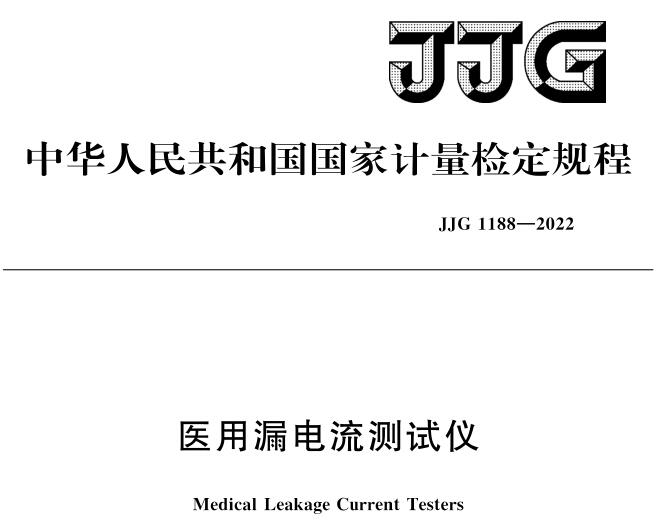 JJG

中华人民共和国国家计量检定规程

JJG 1188—2022

医用漏电流测试仪

Medical Leakage Current Testers